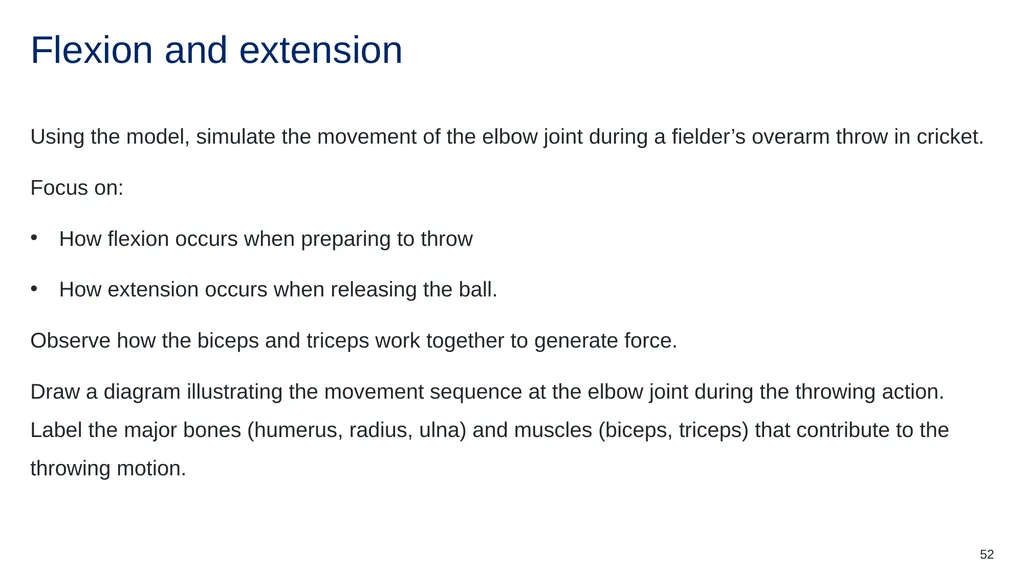 Flexion and extension

Using the model, simulate the movement of the elbow joint during a fielder’s overarm throw in cricket.

Focus on:

• How flexion occurs when preparing to throw

• How extension occurs when releasing the ball.

Observe how the biceps and triceps work together to generate force.

Draw a diagram illustrating the movement sequence at the elbow joint during the throwing action. Label the major bones (humerus, radius, ulna) and muscles (biceps, triceps) that contribute to the throwing motion.

52